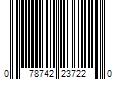 0 78742 23722 0